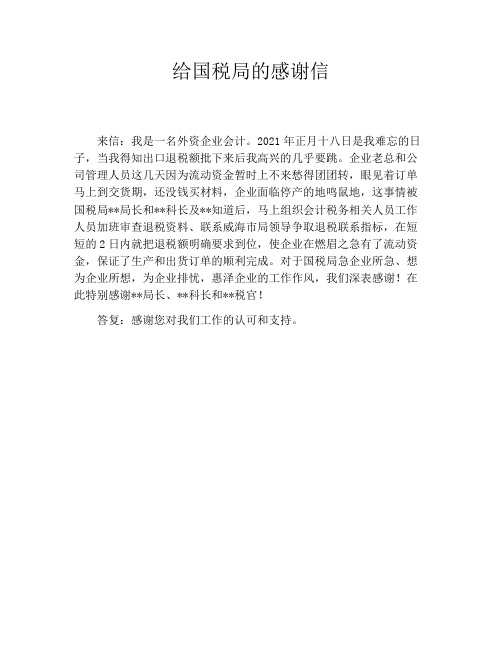 给国税局的感谢信

来信：我是一名外资企业会计。2021 年正月十八日是我难忘的日子，当我得知出口退税额批下来后我高兴的几乎要跳。企业老总和公司管理人员这几天因为流动资金暂时上不来愁得团团转，眼见着订单马上到交货期，还没钱买材料，企业面临停产的地鸣鼠地，这事情被国税局**局长和**科长及**知道后，马上组织会计税务相关人员工作人员加班审查退税资料、联系威海市局领导争取退税联系指标，在短短的 2 日内就把退税额明确要求到位，使企业在燃眉之急有了流动资金，保证了生产和出货订单的顺利完成。对于国税局急企业所急、想为企业所想，为企业排忧，惠泽企业的工作作风，我们深表感谢！在此特别感谢**局长、**科长和**税官！

答复：感谢您对我们工作的认可和支持。